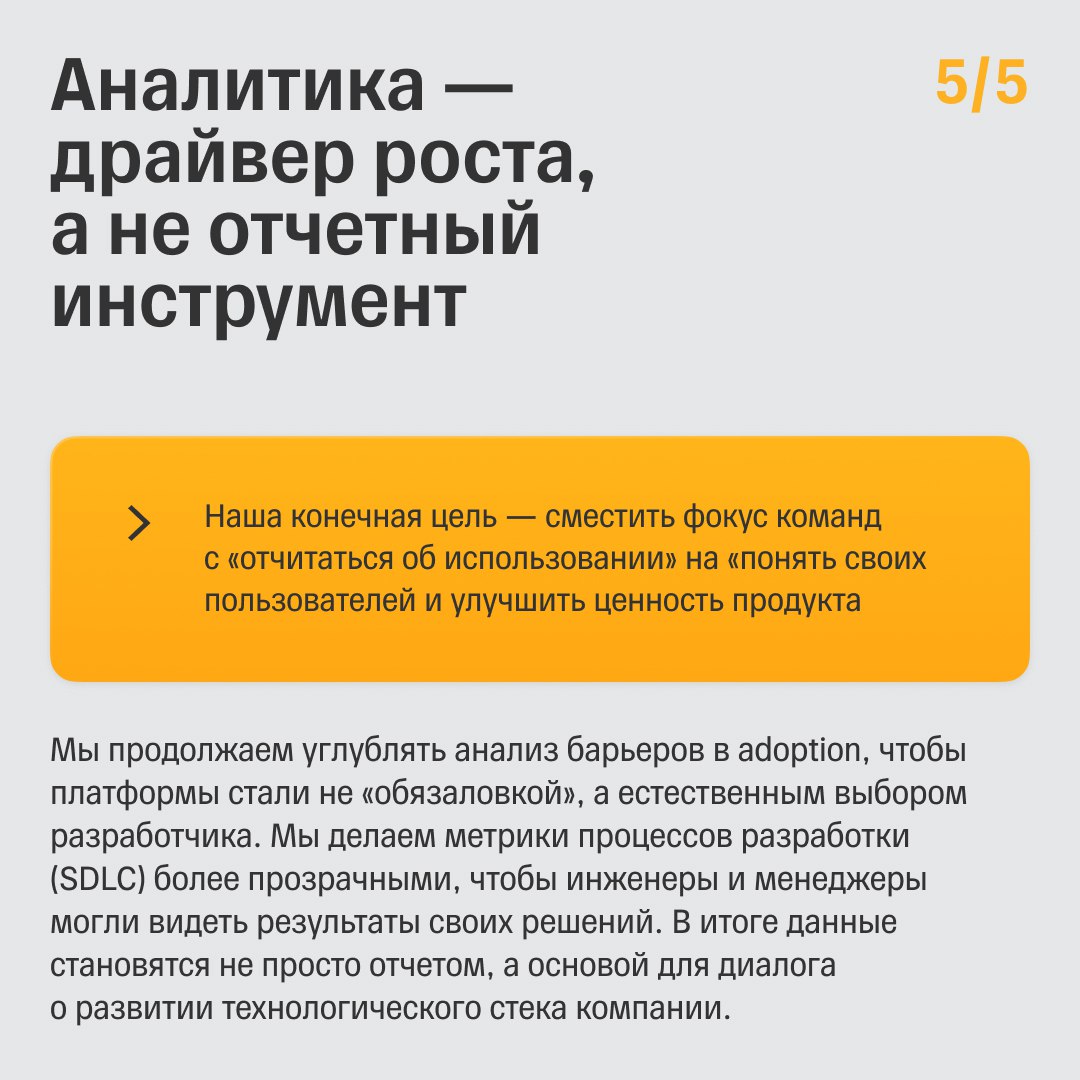 Аналитика — драйвер роста, а не отчетный инструмент

5/5

Наша конечная цель — сместить фокус команд с «отчитаться об использовании» на «понять своих пользователей и улучшить ценность продукта

Мы продолжаем углублять анализ барьеров в adoption, чтобы платформы стали не «обязаловкой», а естественным выбором разработчика. Мы делаем метрики процессов разработки (SDLC) более прозрачными, чтобы инженеры и менеджеры могли видеть результаты своих решений. В итоге данные становятся не просто отчетом, а основой для диалога о развитии технологического стека компании.